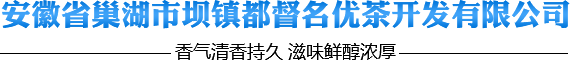 安徽省巢湖市坝镇都督名优茶开发有限公司

香气清香持久 滋味鲜醇浓厚